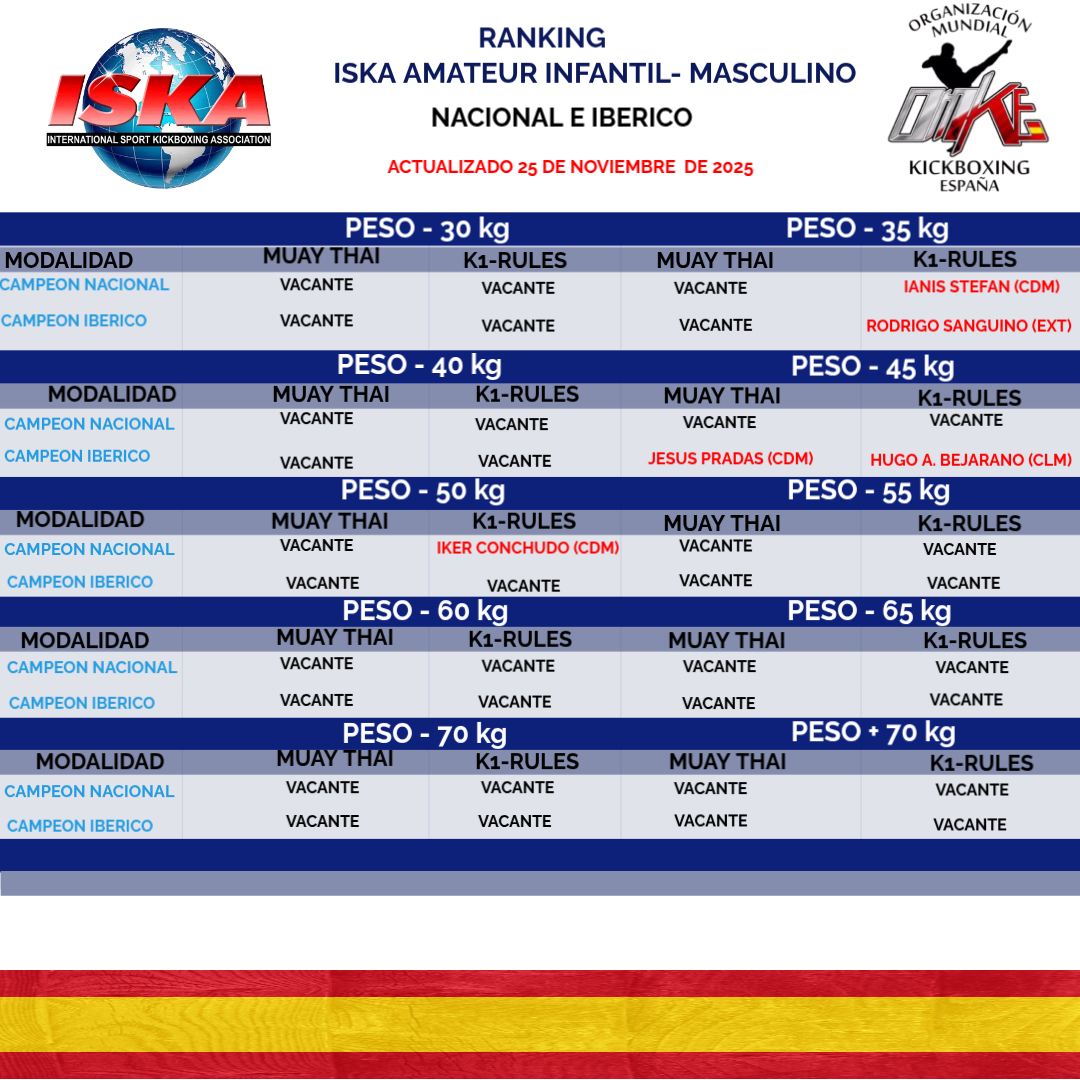 ISKA
INTERNATIONAL SPORT KICKBOXING ASSOCIATION

RANKING
ISKA AMATEUR INFANTIL- MASCULINO
NACIONAL E IBERICO

ACTUALIZADO 25 DE NOVIEMBRE DE 2025

ORGANIZACIÓN MUNDIAL
OMKE
KICKBOXING
ESPAÑA

| | PESO - 30 kg | | PESO - 35 kg | |
|---|---|---|---|---|
| MODALIDAD | MUAY THAI | K1-RULES | MUAY THAI | K1-RULES |
| CAMPEON NACIONAL | VACANTE | VACANTE | VACANTE | IANIS STEFAN (CDM) |
| CAMPEON IBERICO | VACANTE | VACANTE | VACANTE | RODRIGO SANGUINO (EXT) |

| | PESO - 40 kg | | PESO - 45 kg | |
|---|---|---|---|---|
| MODALIDAD | MUAY THAI | K1-RULES | MUAY THAI | K1-RULES |
| CAMPEON NACIONAL | VACANTE | VACANTE | VACANTE | VACANTE |
| CAMPEON IBERICO | VACANTE | VACANTE | JESUS PRADAS (CDM) | HUGO A. BEJARANO (CLM) |

| | PESO - 50 kg | | PESO - 55 kg | |
|---|---|---|---|---|
| MODALIDAD | MUAY THAI | K1-RULES | MUAY THAI | K1-RULES |
| CAMPEON NACIONAL | VACANTE | IKER CONCHUDO (CDM) | VACANTE | VACANTE |
| CAMPEON IBERICO | VACANTE | VACANTE | VACANTE | VACANTE |

| | PESO - 60 kg | | PESO - 65 kg | |
|---|---|---|---|---|
| MODALIDAD | MUAY THAI | K1-RULES | MUAY THAI | K1-RULES |
| CAMPEON NACIONAL | VACANTE | VACANTE | VACANTE | VACANTE |
| CAMPEON IBERICO | VACANTE | VACANTE | VACANTE | VACANTE |

| | PESO - 70 kg | | PESO + 70 kg | |
|---|---|---|---|---|
| MODALIDAD | MUAY THAI | K1-RULES | MUAY THAI | K1-RULES |
| CAMPEON NACIONAL | VACANTE | VACANTE | VACANTE | VACANTE |
| CAMPEON IBERICO | VACANTE | VACANTE | VACANTE | VACANTE |